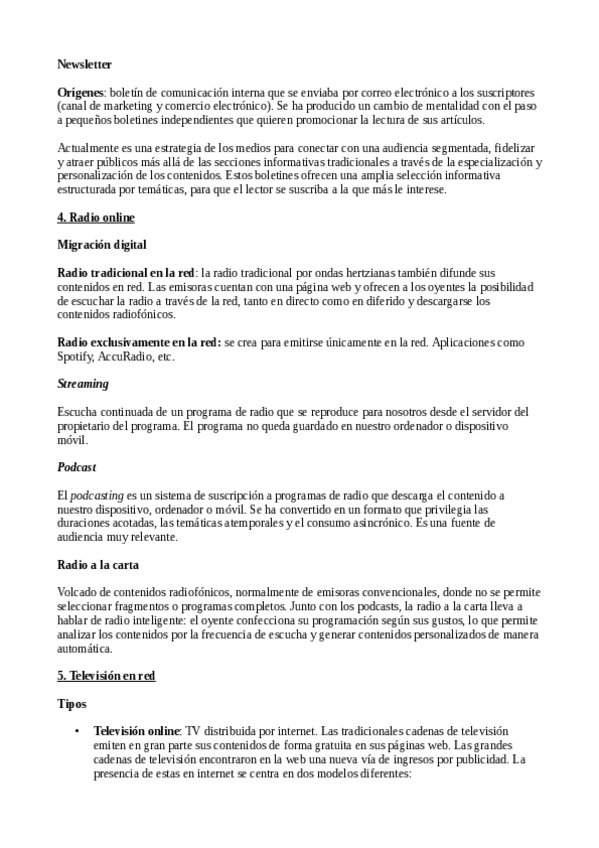 Newsletter

Orígenes: boletín de comunicación interna que se enviaba por correo electrónico a los suscriptores (canal de marketing y comercio electrónico). Se ha producido un cambio de mentalidad con el paso a pequeños boletines independientes que quieren promocionar la lectura de sus artículos.

Actualmente es una estrategia de los medios para conectar con una audiencia segmentada, fidelizar y atraer públicos más allá de las secciones informativas tradicionales a través de la especialización y personalización de los contenidos. Estos boletines ofrecen una amplia selección informativa estructurada por temáticas, para que el lector se suscriba a la que más le interese.

4. Radio online

Migración digital

Radio tradicional en la red: la radio tradicional por ondas hertzianas también difunde sus contenidos en red. Las emisoras cuentan con una página web y ofrecen a los oyentes la posibilidad de escuchar la radio a través de la red, tanto en directo como en diferido y descargarse los contenidos radiofónicos.

Radio exclusivamente en la red: se crea para emitirse únicamente en la red. Aplicaciones como Spotify, AccuRadio, etc.

Streaming

Escucha continuada de un programa de radio que se reproduce para nosotros desde el servidor del propietario del programa. El programa no queda guardado en nuestro ordenador o dispositivo móvil.

Podcast

El podcasting es un sistema de suscripción a programas de radio que descarga el contenido a nuestro dispositivo, ordenador o móvil. Se ha convertido en un formato que privilegia las duraciones acotadas, las temáticas atemporales y el consumo asincrónico. Es una fuente de audiencia muy relevante.

Radio a la carta

Volcado de contenidos radiofónicos, normalmente de emisoras convencionales, donde no se permite seleccionar fragmentos o programas completos. Junto con los podcasts, la radio a la carta lleva a hablar de radio inteligente: el oyente confecciona su programación según sus gustos, lo que permite analizar los contenidos por la frecuencia de escucha y generar contenidos personalizados de manera automática.

5. Televisión en red

Tipos

• Televisión online: TV distribuida por internet. Las tradicionales cadenas de televisión emiten en gran parte sus contenidos de forma gratuita en sus páginas web. Las grandes cadenas de televisión encontraron en la web una nueva vía de ingresos por publicidad. La presencia de estas en internet se centra en dos modelos diferentes: